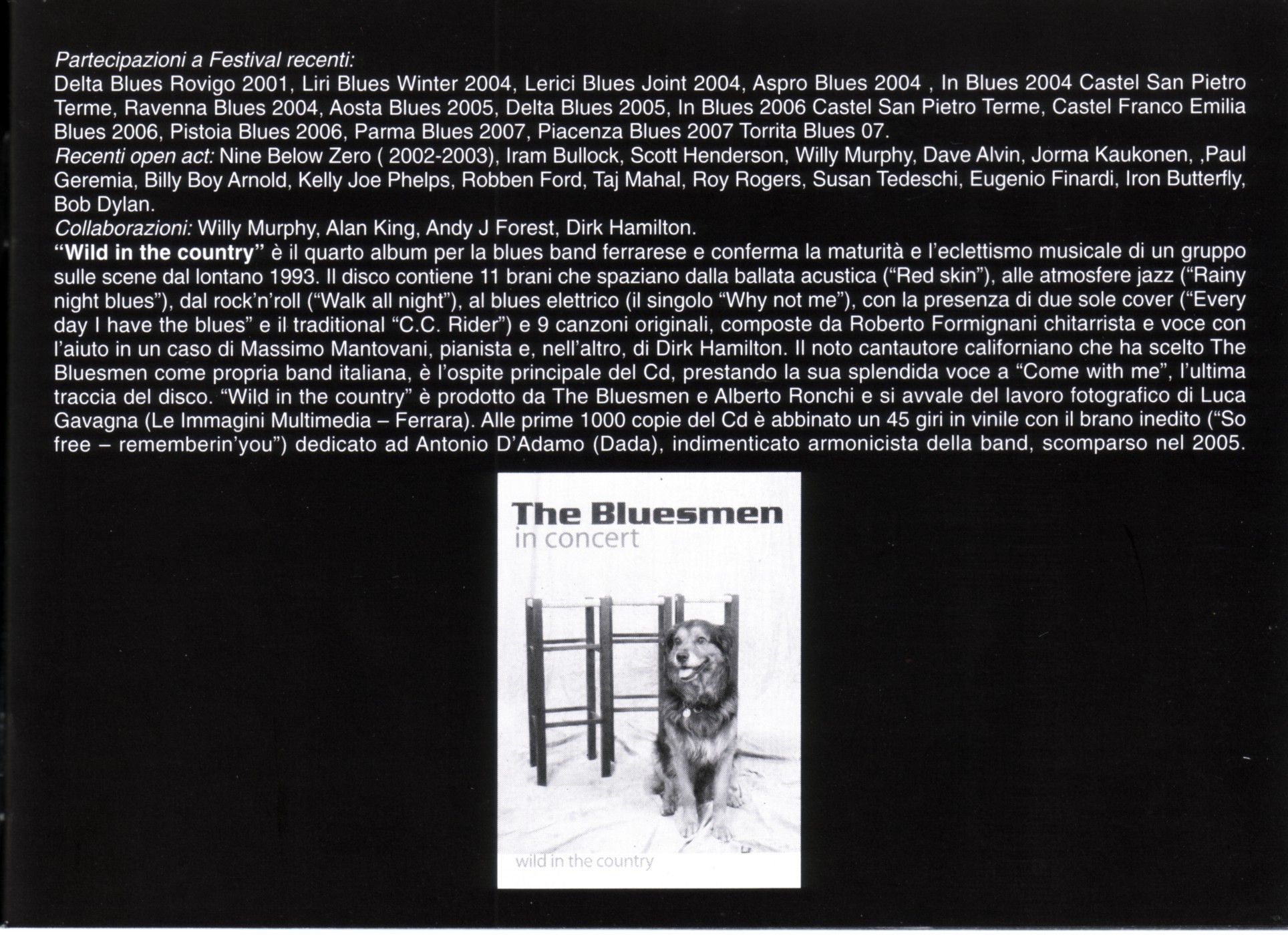 Partecipazioni a Festival recenti:
Delta Blues Rovigo 2001, Liri Blues Winter 2004, Lerici Blues Joint 2004, Aspro Blues 2004 , In Blues 2004 Castel San Pietro Terme, Ravenna Blues 2004, Aosta Blues 2005, Delta Blues 2005, In Blues 2006 Castel San Pietro Terme, Castel Franco Emilia Blues 2006, Pistoia Blues 2006, Parma Blues 2007, Piacenza Blues 2007 Torrita Blues 07.
Recenti open act: Nine Below Zero ( 2002-2003), Iram Bullock, Scott Henderson, Willy Murphy, Dave Alvin, Jorma Kaukonen, ,Paul Geremia, Billy Boy Arnold, Kelly Joe Phelps, Robben Ford, Taj Mahal, Roy Rogers, Susan Tedeschi, Eugenio Finardi, Iron Butterfly, Bob Dylan.
Collaborazioni: Willy Murphy, Alan King, Andy J Forest, Dirk Hamilton.
"Wild in the country" è il quarto album per la blues band ferrarese e conferma la maturità e l'eclettismo musicale di un gruppo sulle scene dal lontano 1993. Il disco contiene 11 brani che spaziano dalla ballata acustica ("Red skin"), alle atmosfere jazz ("Rainy night blues"), dal rock'n'roll ("Walk all night"), al blues elettrico (il singolo "Why not me"), con la presenza di due sole cover ("Every day I have the blues" e il traditional "C.C. Rider") e 9 canzoni originali, composte da Roberto Formignani chitarrista e voce con l'aiuto in un caso di Massimo Mantovani, pianista e, nell'altro, di Dirk Hamilton. Il noto cantautore californiano che ha scelto The Bluesmen come propria band italiana, è l'ospite principale del Cd, prestando la sua splendida voce a "Come with me", l'ultima traccia del disco. "Wild in the country" è prodotto da The Bluesmen e Alberto Ronchi e si avvale del lavoro fotografico di Luca Gavagna (Le Immagini Multimedia – Ferrara). Alle prime 1000 copie del Cd è abbinato un 45 giri in vinile con il brano inedito ("So free – rememberin'you") dedicato ad Antonio D'Adamo (Dada), indimenticato armonicista della band, scomparso nel 2005.

The Bluesmen
in concert

wild in the country